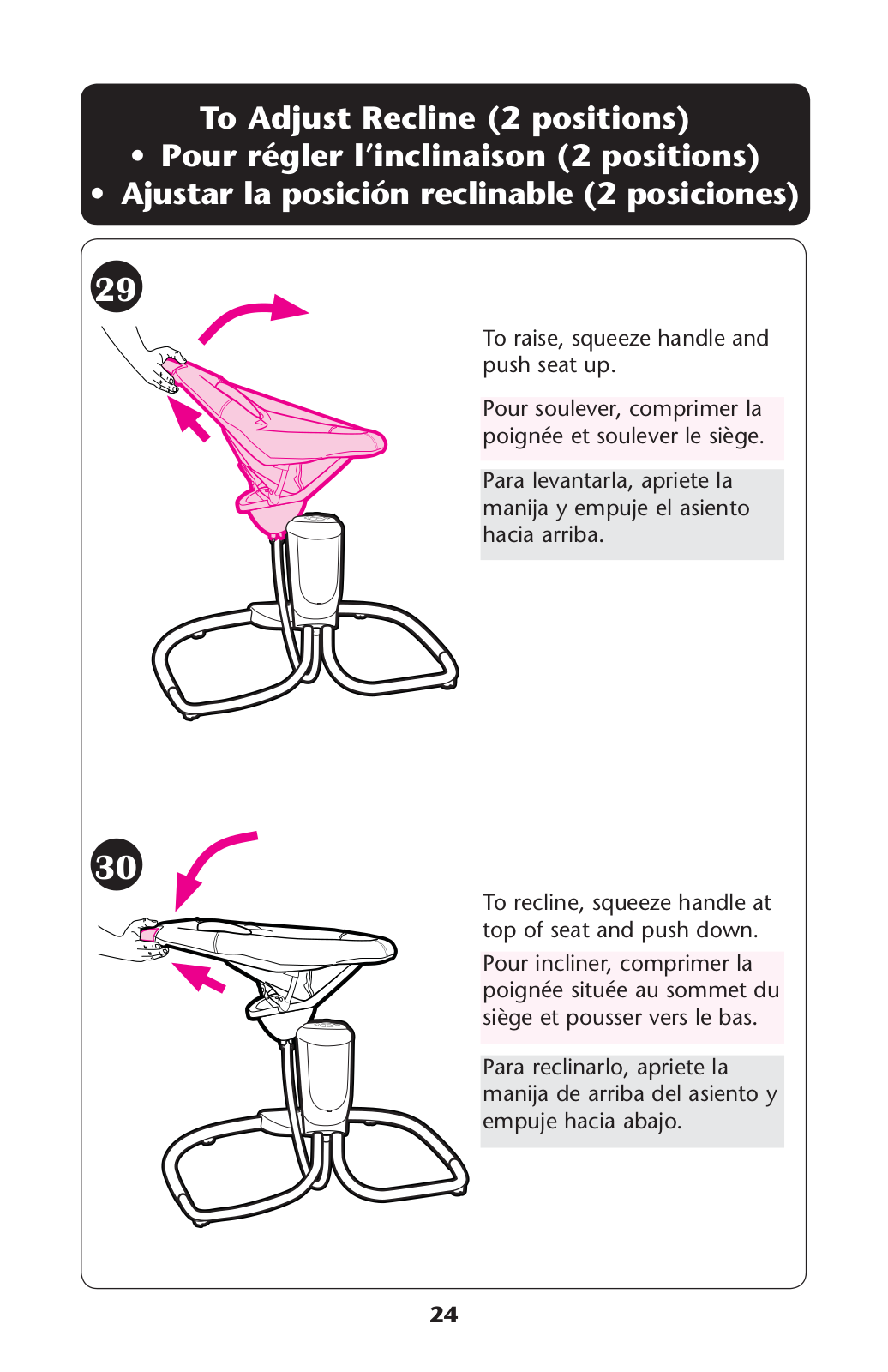 To Adjust Recline (2 positions)
• Pour régler l'inclinaison (2 positions)
• Ajustar la posición reclinable (2 posiciones)

29

To raise, squeeze handle and push seat up.

Pour soulever, comprimer la poignée et soulever le siège.

Para levantarla, apriete la manija y empuje el asiento hacia arriba.

30

To recline, squeeze handle at top of seat and push down.

Pour incliner, comprimer la poignée située au sommet du siège et pousser vers le bas.

Para reclinarlo, apriete la manija de arriba del asiento y empuje hacia abajo.

24